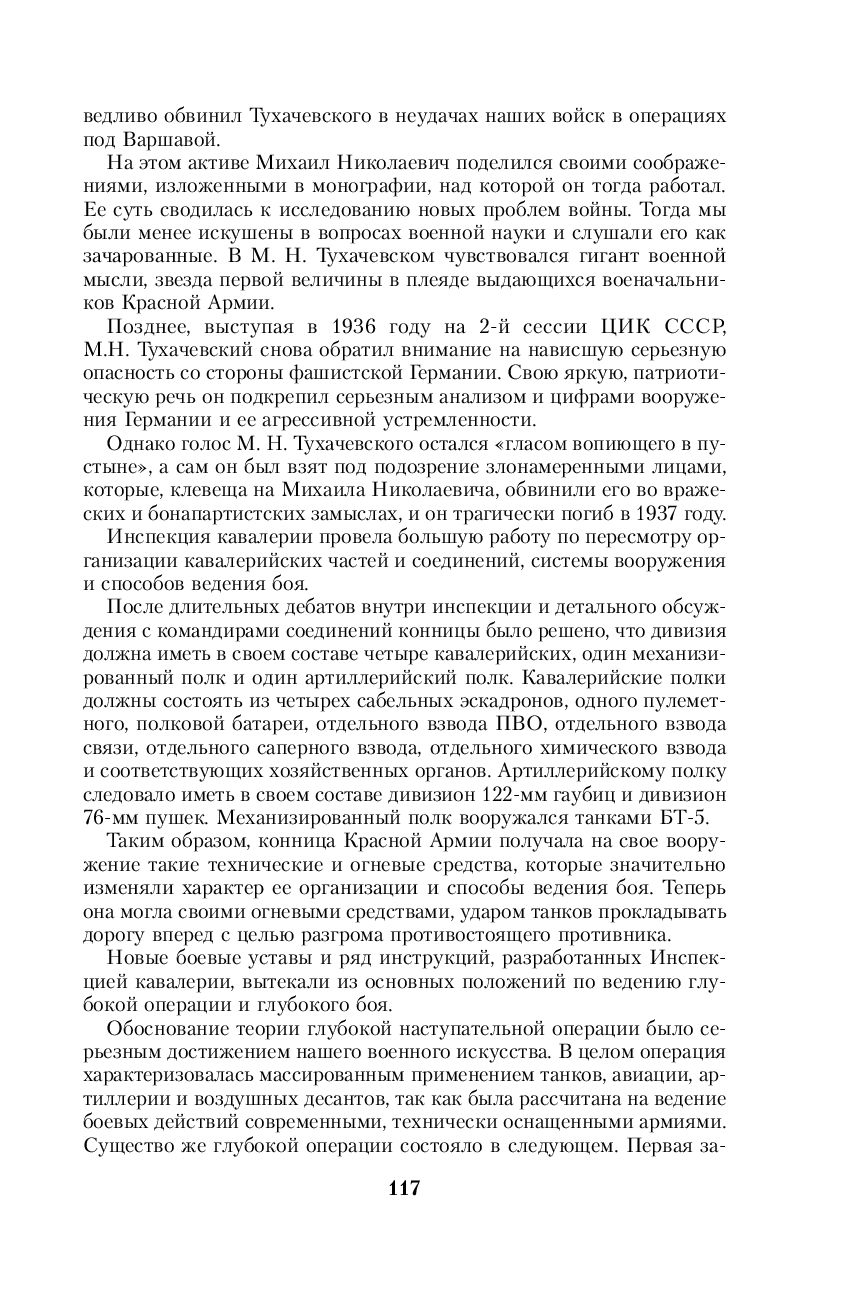 ведливо обвинил Тухачевского в неудачах наших войск в операциях под Варшавой.

На этом активе Михаил Николаевич поделился своими соображениями, изложенными в монографии, над которой он тогда работал. Ее суть сводилась к исследованию новых проблем войны. Тогда мы были менее искушены в вопросах военной науки и слушали его как зачарованные. В М. Н. Тухачевском чувствовался гигант военной мысли, звезда первой величины в плеяде выдающихся военачальников Красной Армии.

Позднее, выступая в 1936 году на 2-й сессии ЦИК СССР, М.Н. Тухачевский снова обратил внимание на нависшую серьезную опасность со стороны фашистской Германии. Свою яркую, патриотическую речь он подкрепил серьезным анализом и цифрами вооружения Германии и ее агрессивной устремленности.

Однако голос М. Н. Тухачевского остался «гласом вопиющего в пустыне», а сам он был взят под подозрение злонамеренными лицами, которые, клевеща на Михаила Николаевича, обвинили его во вражеских и бонапартистских замыслах, и он трагически погиб в 1937 году.

Инспекция кавалерии провела большую работу по пересмотру организации кавалерийских частей и соединений, системы вооружения и способов ведения боя.

После длительных дебатов внутри инспекции и детального обсуждения с командирами соединений конницы было решено, что дивизия должна иметь в своем составе четыре кавалерийских, один механизированный полк и один артиллерийский полк. Кавалерийские полки должны состоять из четырех сабельных эскадронов, одного пулеметного, полковой батареи, отдельного взвода ПВО, отдельного взвода связи, отдельного саперного взвода, отдельного химического взвода и соответствующих хозяйственных органов. Артиллерийскому полку следовало иметь в своем составе дивизион 122-мм гаубиц и дивизион 76-мм пушек. Механизированный полк вооружался танками БТ-5.

Таким образом, конница Красной Армии получала на свое вооружение такие технические и огневые средства, которые значительно изменяли характер ее организации и способы ведения боя. Теперь она могла своими огневыми средствами, ударом танков прокладывать дорогу вперед с целью разгрома противостоящего противника.

Новые боевые уставы и ряд инструкций, разработанных Инспекцией кавалерии, вытекали из основных положений по ведению глубокой операции и глубокого боя.

Обоснование теории глубокой наступательной операции было серьезным достижением нашего военного искусства. В целом операция характеризовалась массированным применением танков, авиации, артиллерии и воздушных десантов, так как была рассчитана на ведение боевых действий современными, технически оснащенными армиями. Существо же глубокой операции состояло в следующем. Первая за-

117